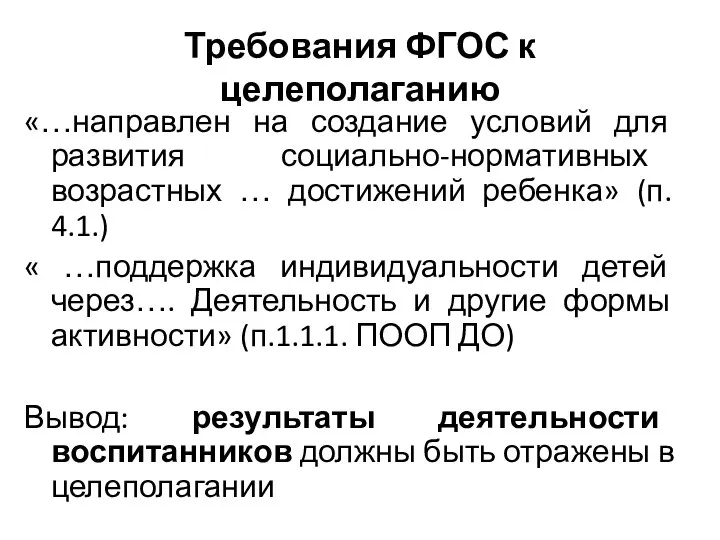 Требования ФГОС к целеполаганию

«…направлен на создание условий для развития социально-нормативных возрастных … достижений ребенка» (п. 4.1.)

« …поддержка индивидуальности детей через…. Деятельность и другие формы активности» (п.1.1.1. ПООП ДО)

Вывод: результаты деятельности воспитанников должны быть отражены в целеполагании